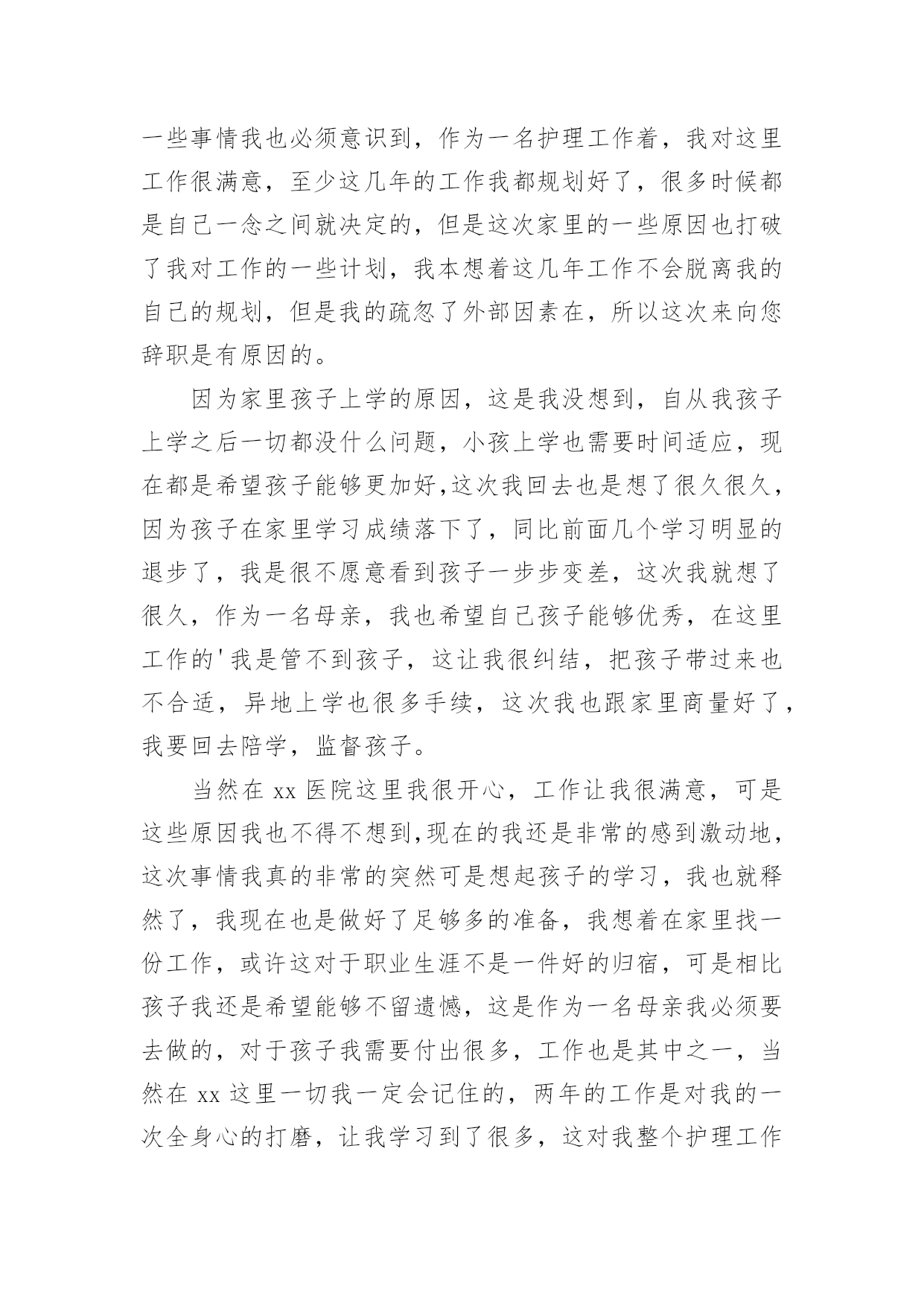 一些事情我也必须意识到，作为一名护理工作着，我对这里工作很满意，至少这几年的工作我都规划好了，很多时候都是自己一念之间就决定的，但是这次家里的一些原因也打破了我对工作的一些计划，我本想着这几年工作不会脱离我的自己的规划，但是我的疏忽了外部因素在，所以这次来向您辞职是有原因的。

因为家里孩子上学的原因，这是我没想到，自从我孩子上学之后一切都没什么问题，小孩上学也需要时间适应，现在都是希望孩子能够更加好,这次我回去也是想了很久很久，因为孩子在家里学习成绩落下了，同比前面几个学习明显的退步了，我是很不愿意看到孩子一步步变差，这次我就想了很久，作为一名母亲，我也希望自己孩子能够优秀，在这里工作的'我是管不到孩子，这让我很纠结，把孩子带过来也不合适，异地上学也很多手续，这次我也跟家里商量好了，我要回去陪学，监督孩子。

当然在 xx 医院这里我很开心，工作让我很满意，可是这些原因我也不得不想到,现在的我还是非常的感到激动地，这次事情我真的非常的突然可是想起孩子的学习，我也就释然了，我现在也是做好了足够多的准备，我想着在家里找一份工作，或许这对于职业生涯不是一件好的归宿，可是相比孩子我还是希望能够不留遗憾，这是作为一名母亲我必须要去做的，对于孩子我需要付出很多，工作也是其中之一，当然在 xx 这里一切我一定会记住的，两年的工作是对我的一次全身心的打磨，让我学习到了很多，这对我整个护理工作